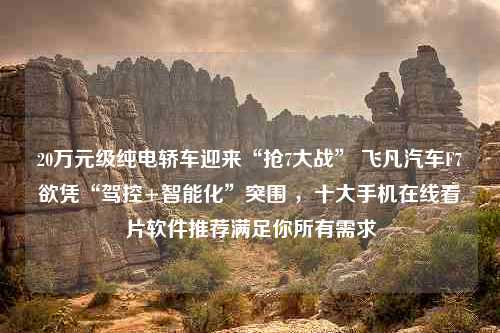 20万元级纯电轿车迎来“抢7大战” 飞凡汽车F7欲凭“驾控+智能化”突围，十大手机在线看片软件推荐满足你所有需求